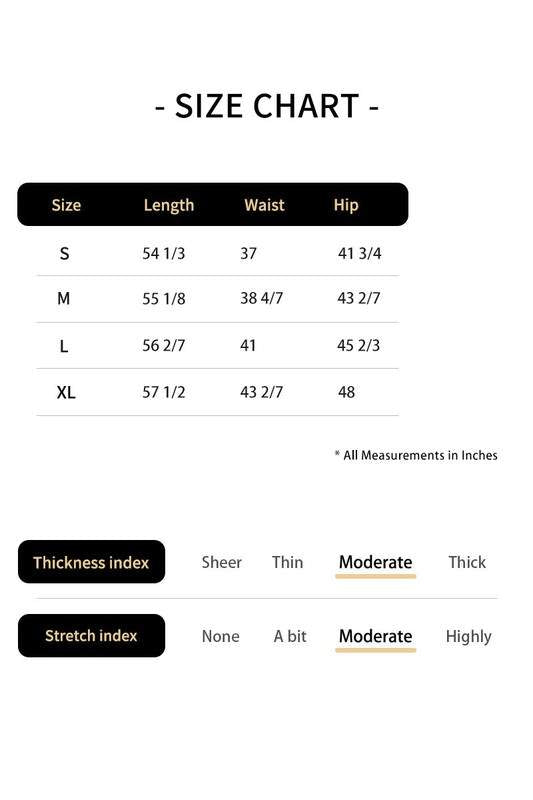 - SIZE CHART -

| Size | Length | Waist | Hip |
|---|---|---|---|
| S | 54 1/3 | 37 | 41 3/4 |
| M | 55 1/8 | 38 4/7 | 43 2/7 |
| L | 56 2/7 | 41 | 45 2/3 |
| XL | 57 1/2 | 43 2/7 | 48 |

* All Measurements in Inches

Thickness index Sheer Thin Moderate Thick

Stretch index None A bit Moderate Highly